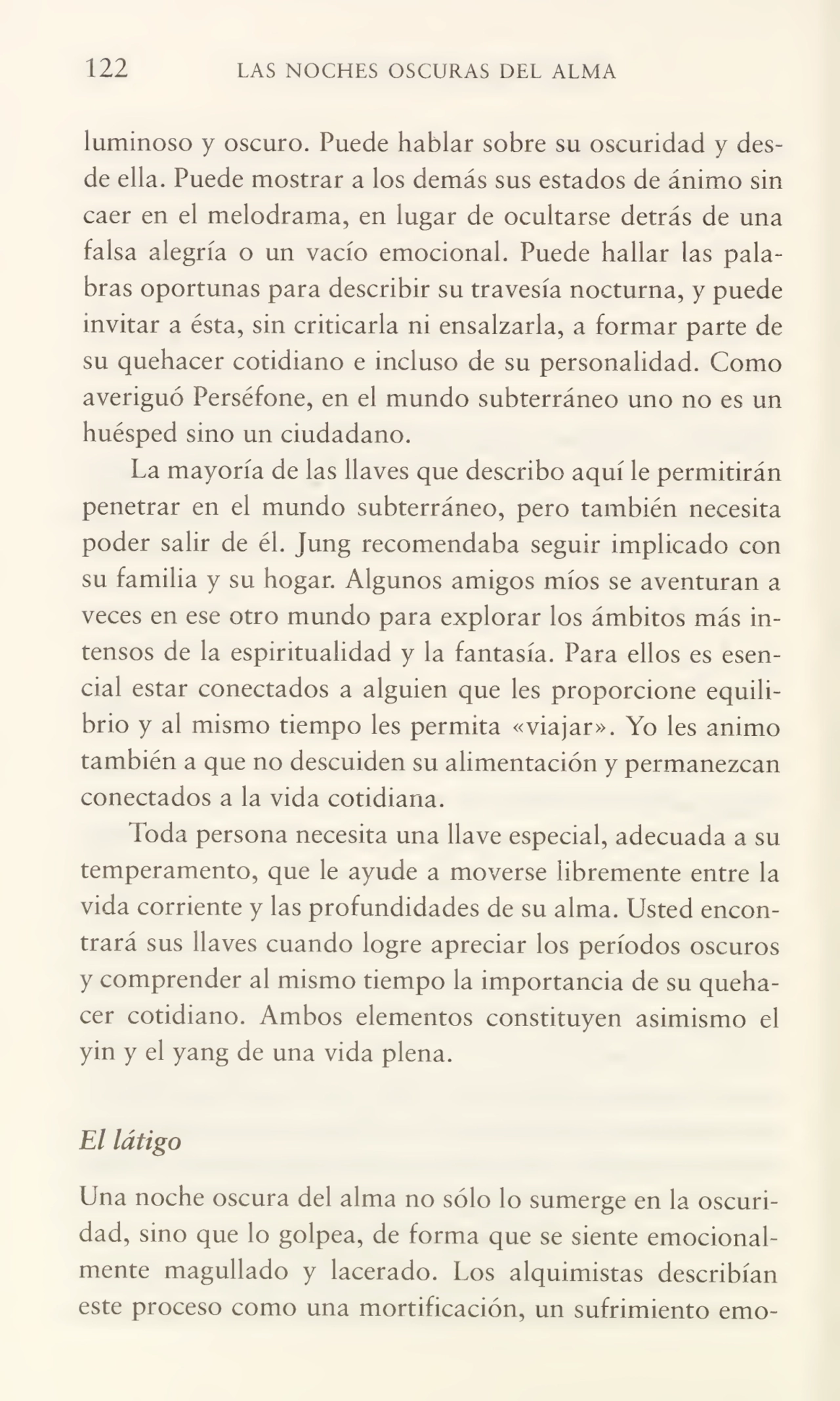 122 LAS NOCHES OSCURAS DEL ALMA

luminoso y oscuro. Puede hablar sobre su oscuridad y desde ella. Puede mostrar a los demás sus estados de ánimo sin caer en el melodrama, en lugar de ocultarse detrás de una falsa alegría o un vacío emocional. Puede hallar las palabras oportunas para describir su travesía nocturna, y puede invitar a ésta, sin criticarla ni ensalzarla, a formar parte de su quehacer cotidiano e incluso de su personalidad. Como averiguó Perséfone, en el mundo subterráneo uno no es un huésped sino un ciudadano.

La mayoría de las llaves que describo aquí le permitirán penetrar en el mundo subterráneo, pero también necesita poder salir de él. Jung recomendaba seguir implicado con su familia y su hogar. Algunos amigos míos se aventuran a veces en ese otro mundo para explorar los ámbitos más intensos de la espiritualidad y la fantasía. Para ellos es esencial estar conectados a alguien que les proporcione equilibrio y al mismo tiempo les permita «viajar». Yo les animo también a que no descuiden su alimentación y permanezcan conectados a la vida cotidiana.

Toda persona necesita una llave especial, adecuada a su temperamento, que le ayude a moverse libremente entre la vida corriente y las profundidades de su alma. Usted encontrará sus llaves cuando logre apreciar los períodos oscuros y comprender al mismo tiempo la importancia de su quehacer cotidiano. Ambos elementos constituyen asimismo el yin y el yang de una vida plena.

El látigo

Una noche oscura del alma no sólo lo sumerge en la oscuridad, sino que lo golpea, de forma que se siente emocionalmente magullado y lacerado. Los alquimistas describían este proceso como una mortificación, un sufrimiento emo-